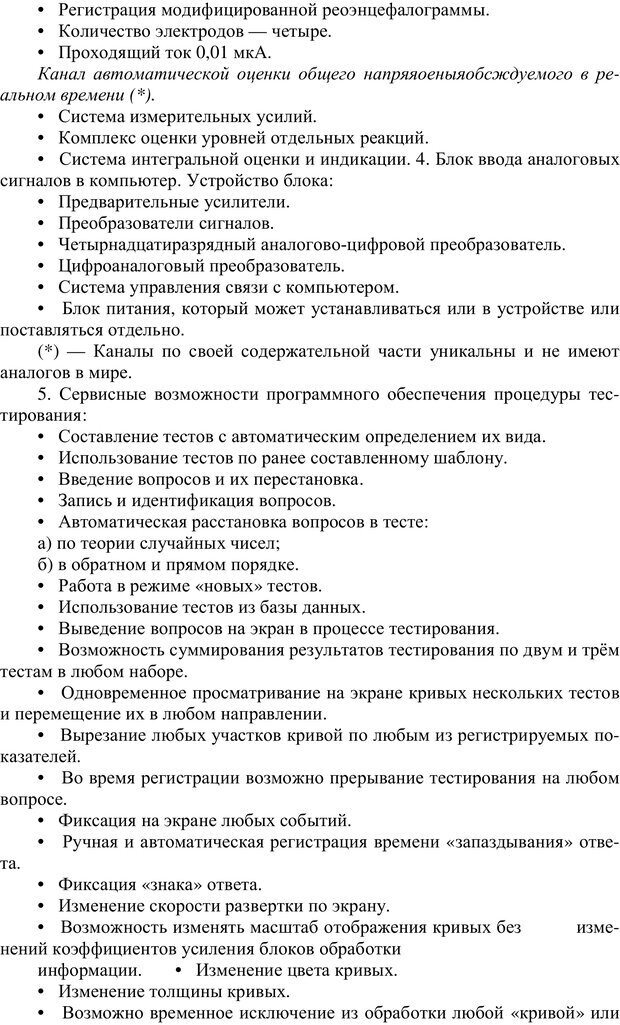 • Регистрация модифицированной реоэнцефалограммы.
• Количество электродов — четыре.
• Проходящий ток 0,01 мкА.
Канал автоматической оценки общего напряяоеныяобсждуемого в реальном времени (*).
• Система измерительных усилий.
• Комплекс оценки уровней отдельных реакций.
• Система интегральной оценки и индикации. 4. Блок ввода аналоговых сигналов в компьютер. Устройство блока:
• Предварительные усилители.
• Преобразователи сигналов.
• Четырнадцатиразрядный аналогово-цифровой преобразователь.
• Цифроаналоговый преобразователь.
• Система управления связи с компьютером.
• Блок питания, который может устанавливаться или в устройстве или поставляться отдельно.
(*) — Каналы по своей содержательной части уникальны и не имеют аналогов в мире.
5. Сервисные возможности программного обеспечения процедуры тестирования:
• Составление тестов с автоматическим определением их вида.
• Использование тестов по ранее составленному шаблону.
• Введение вопросов и их перестановка.
• Запись и идентификация вопросов.
• Автоматическая расстановка вопросов в тесте:
а) по теории случайных чисел;
б) в обратном и прямом порядке.
• Работа в режиме «новых» тестов.
• Использование тестов из базы данных.
• Выведение вопросов на экран в процессе тестирования.
• Возможность суммирования результатов тестирования по двум и трём тестам в любом наборе.
• Одновременное просматривание на экране кривых нескольких тестов и перемещение их в любом направлении.
• Вырезание любых участков кривой по любым из регистрируемых показателей.
• Во время регистрации возможно прерывание тестирования на любом вопросе.
• Фиксация на экране любых событий.
• Ручная и автоматическая регистрация времени «запаздывания» ответа.
• Фиксация «знака» ответа.
• Изменение скорости развертки по экрану.
• Возможность изменять масштаб отображения кривых без изменений коэффициентов усиления блоков обработки информации. • Изменение цвета кривых.
• Изменение толщины кривых.
• Возможно временное исключение из обработки любой «кривой» или